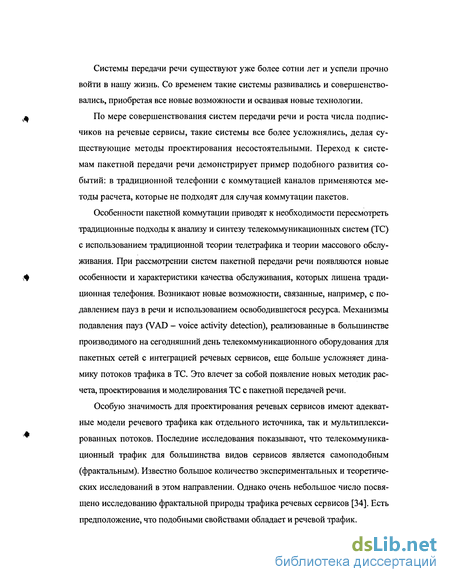 Системы передачи речи существуют уже более сотни лет и успели прочно войти в нашу жизнь. Со временем такие системы развивались и совершенствовались, приобретая все новые возможности и осваивая новые технологии.

По мере совершенствования систем передачи речи и роста числа подписчиков на речевые сервисы, такие системы все более усложнялись, делая существующие методы проектирования несостоятельными. Переход к системам пакетной передачи речи демонстрирует пример подобного развития событий: в традиционной телефонии с коммутацией каналов применяются методы расчета, которые не подходят для случая коммутации пакетов.

Особенности пакетной коммутации приводят к необходимости пересмотреть традиционные подходы к анализу и синтезу телекоммуникационных систем (ТС) с использованием традиционной теории телетрафика и теории массового обслуживания. При рассмотрении систем пакетной передачи речи появляются новые особенности и характеристики качества обслуживания, которых лишена традиционная телефония. Возникают новые возможности, связанные, например, с подавлением пауз в речи и использованием освободившегося ресурса. Механизмы подавления пауз (VAD – voice activity detection), реализованные в большинстве производимого на сегодняшний день телекоммуникационного оборудования для пакетных сетей с интеграцией речевых сервисов, еще больше усложняет динамику потоков трафика в ТС. Это влечет за собой появление новых методик расчета, проектирования и моделирования ТС с пакетной передачей речи.

Особую значимость для проектирования речевых сервисов имеют адекватные модели речевого трафика как отдельного источника, так и мультиплексированных потоков. Последние исследования показывают, что телекоммуникационный трафик для большинства видов сервисов является самоподобным (фрактальным). Известно большое количество экспериментальных и теоретических исследований в этом направлении. Однако очень небольшое число посвящено исследованию фрактальной природы трафика речевых сервисов [34]. Есть предположение, что подобными свойствами обладает и речевой трафик.

dsLib.net
библиотека диссертаций